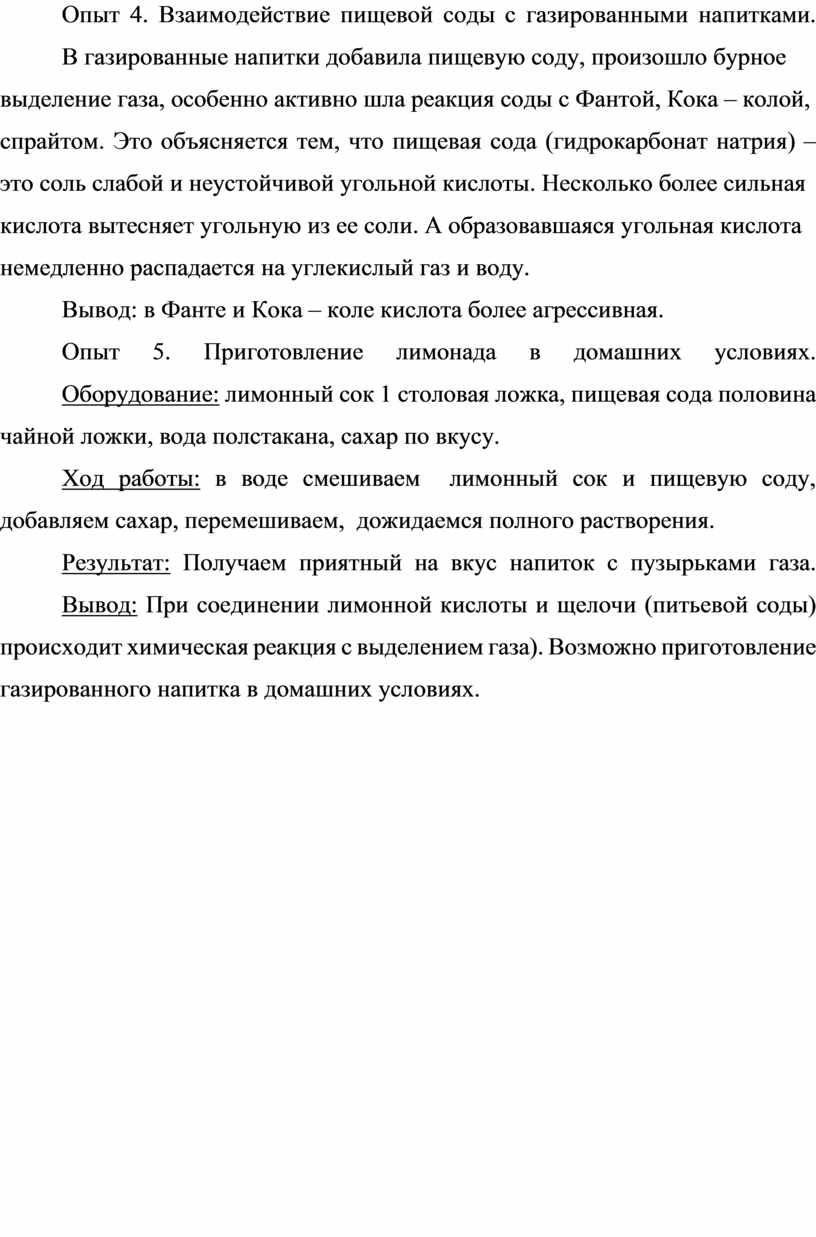 Опыт 4. Взаимодействие пищевой соды с газированными напитками.

В газированные напитки добавила пищевую соду, произошло бурное выделение газа, особенно активно шла реакция соды с Фантой, Кока – колой, спрайтом. Это объясняется тем, что пищевая сода (гидрокарбонат натрия) – это соль слабой и неустойчивой угольной кислоты. Несколько более сильная кислота вытесняет угольную из ее соли. А образовавшаяся угольная кислота немедленно распадается на углекислый газ и воду.

Вывод: в Фанте и Кока – коле кислота более агрессивная.

Опыт 5. Приготовление лимонада в домашних условиях. Оборудование: лимонный сок 1 столовая ложка, пищевая сода половина чайной ложки, вода полстакана, сахар по вкусу.

Ход работы: в воде смешиваем лимонный сок и пищевую соду, добавляем сахар, перемешиваем, дожидаемся полного растворения.

Результат: Получаем приятный на вкус напиток с пузырьками газа. Вывод: При соединении лимонной кислоты и щелочи (питьевой соды) происходит химическая реакция с выделением газа). Возможно приготовление газированного напитка в домашних условиях.